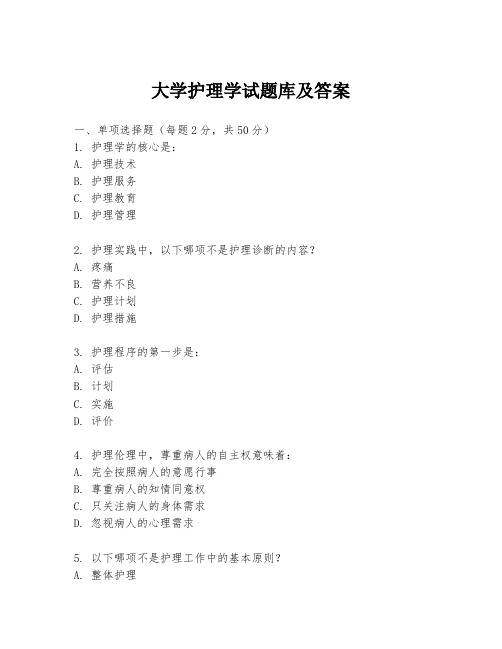 大学护理学试题库及答案

一、单项选择题（每题2分，共50分）
1. 护理学的核心是：
A. 护理技术
B. 护理服务
C. 护理教育
D. 护理管理

2. 护理实践中，以下哪项不是护理诊断的内容？
A. 疼痛
B. 营养不良
C. 护理计划
D. 护理措施

3. 护理程序的第一步是：
A. 评估
B. 计划
C. 实施
D. 评价

4. 护理伦理中，尊重病人的自主权意味着：
A. 完全按照病人的意愿行事
B. 尊重病人的知情同意权
C. 只关注病人的身体需求
D. 忽视病人的心理需求

5. 以下哪项不是护理工作中的基本原则？
A. 整体护理